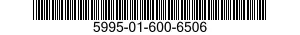 5995-01-600-6506